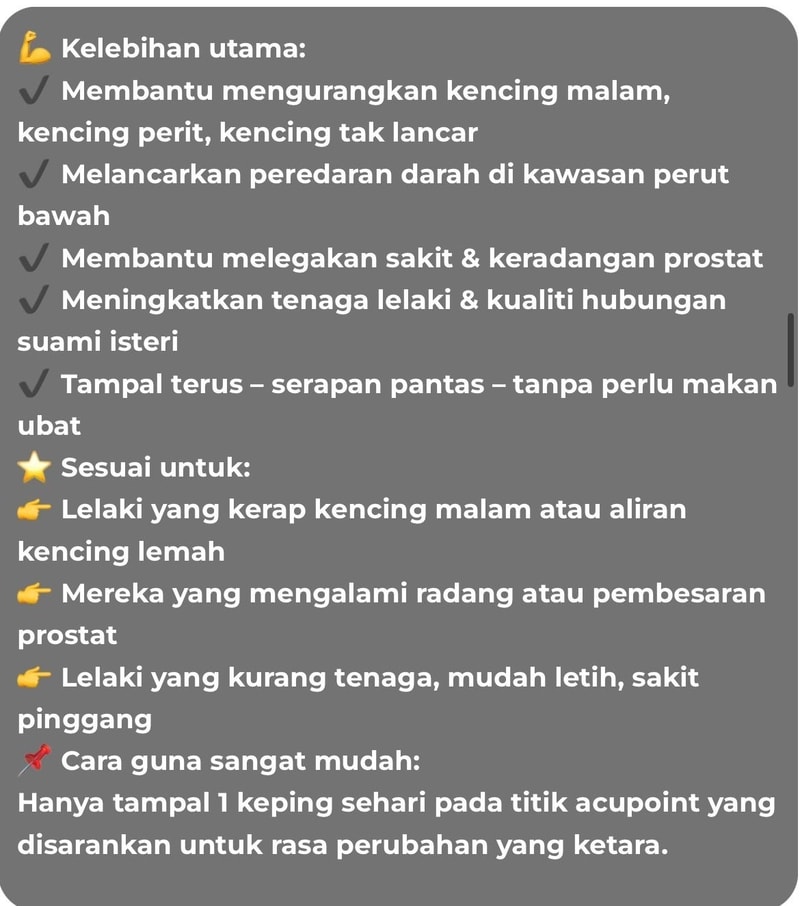 💪 Kelebihan utama:
✔ Membantu mengurangkan kencing malam, kencing perit, kencing tak lancar
✔ Melancarkan peredaran darah di kawasan perut bawah
✔ Membantu melegakan sakit & keradangan prostat
✔ Meningkatkan tenaga lelaki & kualiti hubungan suami isteri
✔ Tampal terus – serapan pantas – tanpa perlu makan ubat
⭐ Sesuai untuk:
👉 Lelaki yang kerap kencing malam atau aliran kencing lemah
👉 Mereka yang mengalami radang atau pembesaran prostat
👉 Lelaki yang kurang tenaga, mudah letih, sakit pinggang
📌 Cara guna sangat mudah:
Hanya tampal 1 keping sehari pada titik acupoint yang disarankan untuk rasa perubahan yang ketara.